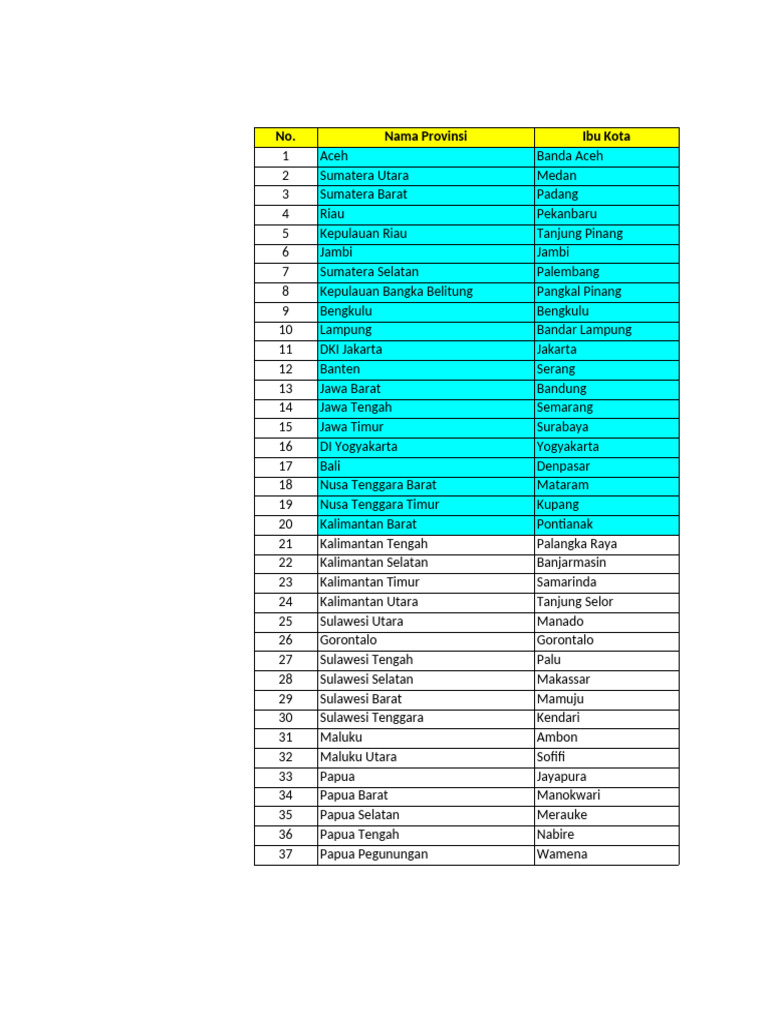 | No. | Nama Provinsi | Ibu Kota |
|---|---|---|
| 1 | Aceh | Banda Aceh |
| 2 | Sumatera Utara | Medan |
| 3 | Sumatera Barat | Padang |
| 4 | Riau | Pekanbaru |
| 5 | Kepulauan Riau | Tanjung Pinang |
| 6 | Jambi | Jambi |
| 7 | Sumatera Selatan | Palembang |
| 8 | Kepulauan Bangka Belitung | Pangkal Pinang |
| 9 | Bengkulu | Bengkulu |
| 10 | Lampung | Bandar Lampung |
| 11 | DKI Jakarta | Jakarta |
| 12 | Banten | Serang |
| 13 | Jawa Barat | Bandung |
| 14 | Jawa Tengah | Semarang |
| 15 | Jawa Timur | Surabaya |
| 16 | DI Yogyakarta | Yogyakarta |
| 17 | Bali | Denpasar |
| 18 | Nusa Tenggara Barat | Mataram |
| 19 | Nusa Tenggara Timur | Kupang |
| 20 | Kalimantan Barat | Pontianak |
| 21 | Kalimantan Tengah | Palangka Raya |
| 22 | Kalimantan Selatan | Banjarmasin |
| 23 | Kalimantan Timur | Samarinda |
| 24 | Kalimantan Utara | Tanjung Selor |
| 25 | Sulawesi Utara | Manado |
| 26 | Gorontalo | Gorontalo |
| 27 | Sulawesi Tengah | Palu |
| 28 | Sulawesi Selatan | Makassar |
| 29 | Sulawesi Barat | Mamuju |
| 30 | Sulawesi Tenggara | Kendari |
| 31 | Maluku | Ambon |
| 32 | Maluku Utara | Sofifi |
| 33 | Papua | Jayapura |
| 34 | Papua Barat | Manokwari |
| 35 | Papua Selatan | Merauke |
| 36 | Papua Tengah | Nabire |
| 37 | Papua Pegunungan | Wamena |